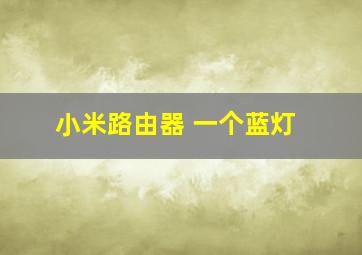 小米路由器 一个蓝灯